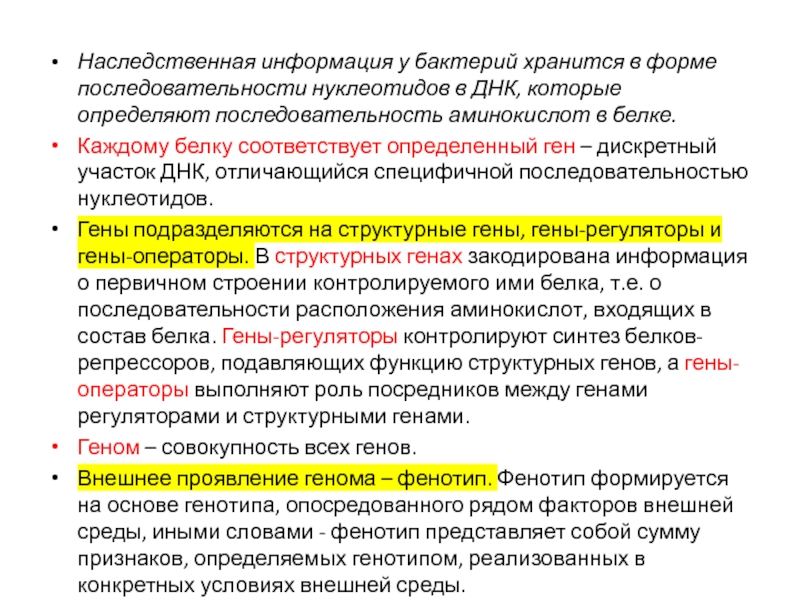 • Наследственная информация у бактерий хранится в форме последовательности нуклеотидов в ДНК, которые определяют последовательность аминокислот в белке.

• Каждому белку соответствует определенный ген – дискретный участок ДНК, отличающийся специфичной последовательностью нуклеотидов.

• Гены подразделяются на структурные гены, гены-регуляторы и гены-операторы. В структурных генах закодирована информация о первичном строении контролируемого ими белка, т.е. о последовательности расположения аминокислот, входящих в состав белка. Гены-регуляторы контролируют синтез белков-репрессоров, подавляющих функцию структурных генов, а гены-операторы выполняют роль посредников между генами регуляторами и структурными генами.

• Геном – совокупность всех генов.

• Внешнее проявление генома – фенотип. Фенотип формируется на основе генотипа, опосредованного рядом факторов внешней среды, иными словами - фенотип представляет собой сумму признаков, определяемых генотипом, реализованных в конкретных условиях внешней среды.